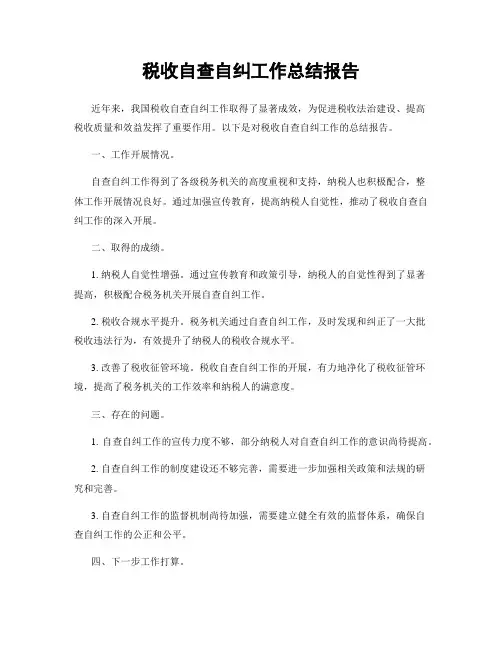 税收自查自纠工作总结报告

近年来，我国税收自查自纠工作取得了显著成效，为促进税收法治建设、提高税收质量和效益发挥了重要作用。以下是对税收自查自纠工作的总结报告。

一、工作开展情况。

自查自纠工作得到了各级税务机关的高度重视和支持，纳税人也积极配合，整体工作开展情况良好。通过加强宣传教育，提高纳税人自觉性，推动了税收自查自纠工作的深入开展。

二、取得的成绩。

1. 纳税人自觉性增强。通过宣传教育和政策引导，纳税人的自觉性得到了显著提高，积极配合税务机关开展自查自纠工作。

2. 税收合规水平提升。税务机关通过自查自纠工作，及时发现和纠正了一大批税收违法行为，有效提升了纳税人的税收合规水平。

3. 改善了税收征管环境。税收自查自纠工作的开展，有力地净化了税收征管环境，提高了税务机关的工作效率和纳税人的满意度。

三、存在的问题。

1. 自查自纠工作的宣传力度不够，部分纳税人对自查自纠工作的意识尚待提高。

2. 自查自纠工作的制度建设还不够完善，需要进一步加强相关政策和法规的研究和完善。

3. 自查自纠工作的监督机制尚待加强，需要建立健全有效的监督体系，确保自查自纠工作的公正和公平。

四、下一步工作打算。